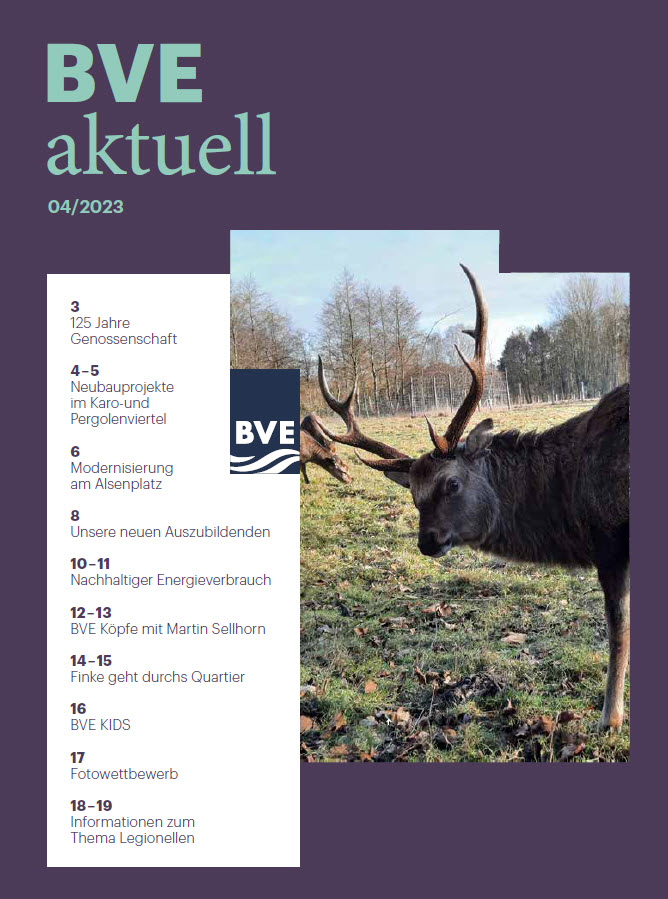 BVE
aktuell

04/2023

3
125 Jahre Genossenschaft

4–5
Neubauprojekte im Karo-und Pergolenviertel

6
Modernisierung am Alsenplatz

8
Unsere neuen Auszubildenden

10–11
Nachhaltiger Energieverbrauch

12–13
BVE Köpfe mit Martin Sellhorn

14–15
Finke geht durchs Quartier

16
BVE KIDS

17
Fotowettbewerb

18–19
Informationen zum Thema Legionellen

BVE